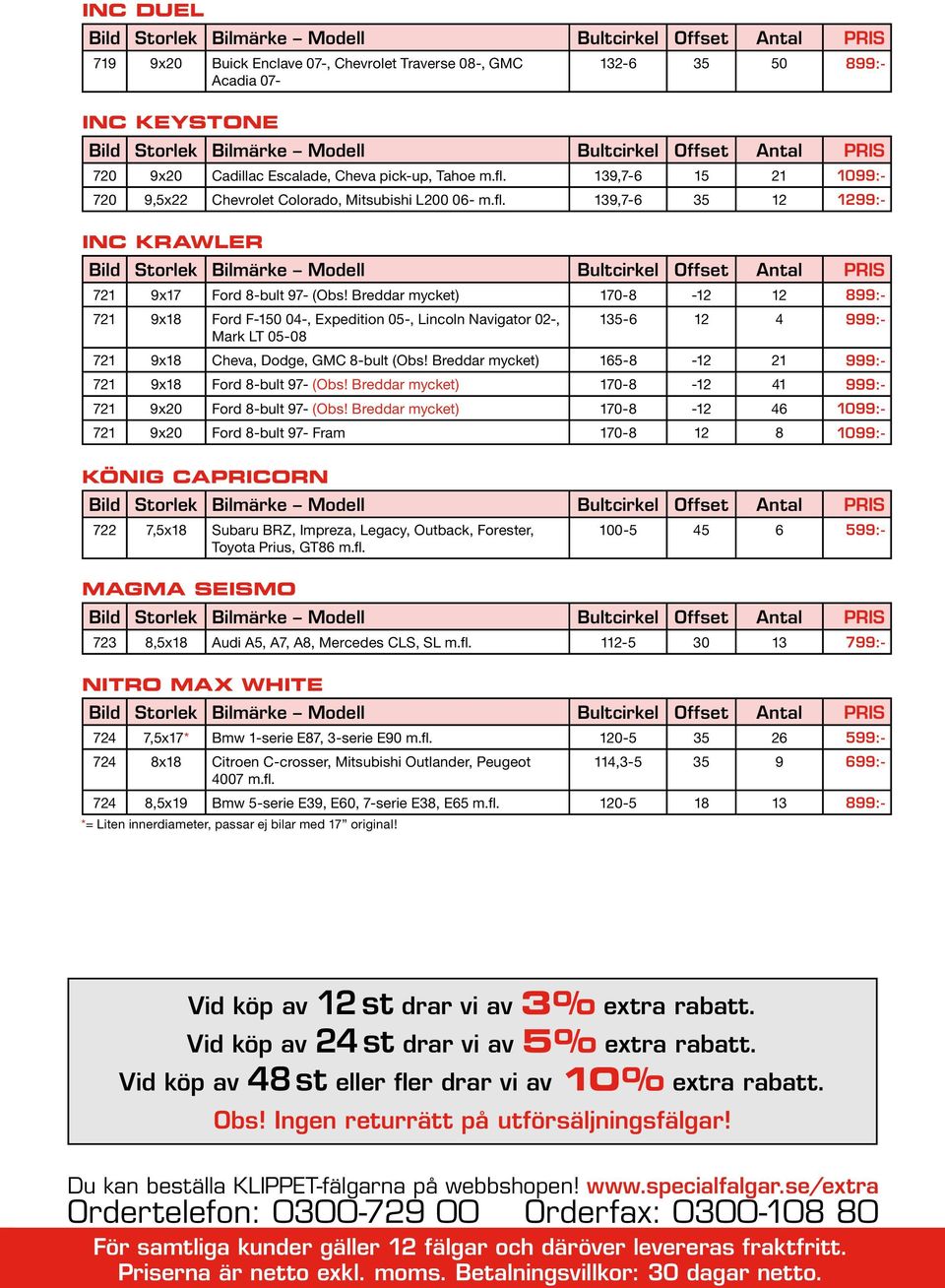 INC DUEL

| Bild | Storlek | Bilmärke – Modell | Bultcirkel | Offset | Antal | PRIS |
|---|---|---|---|---|---|---|
| 719 | 9x20 | Buick Enclave 07-, Chevrolet Traverse 08-, GMC Acadia 07- | 132-6 | 35 | 50 | 899:- |

INC KEYSTONE

| Bild | Storlek | Bilmärke – Modell | Bultcirkel | Offset | Antal | PRIS |
|---|---|---|---|---|---|---|
| 720 | 9x20 | Cadillac Escalade, Cheva pick-up, Tahoe m.fl. | 139,7-6 | 15 | 21 | 1099:- |
| 720 | 9,5x22 | Chevrolet Colorado, Mitsubishi L200 06- m.fl. | 139,7-6 | 35 | 12 | 1299:- |

INC KRAWLER

| Bild | Storlek | Bilmärke – Modell | Bultcirkel | Offset | Antal | PRIS |
|---|---|---|---|---|---|---|
| 721 | 9x17 | Ford 8-bult 97- (Obs! Breddar mycket) | 170-8 | -12 | 12 | 899:- |
| 721 | 9x18 | Ford F-150 04-, Expedition 05-, Lincoln Navigator 02-, Mark LT 05-08 | 135-6 | 12 | 4 | 999:- |
| 721 | 9x18 | Cheva, Dodge, GMC 8-bult (Obs! Breddar mycket) | 165-8 | -12 | 21 | 999:- |
| 721 | 9x18 | Ford 8-bult 97- (Obs! Breddar mycket) | 170-8 | -12 | 41 | 999:- |
| 721 | 9x20 | Ford 8-bult 97- (Obs! Breddar mycket) | 170-8 | -12 | 46 | 1099:- |
| 721 | 9x20 | Ford 8-bult 97- Fram | 170-8 | 12 | 8 | 1099:- |

KÖNIG CAPRICORN

| Bild | Storlek | Bilmärke – Modell | Bultcirkel | Offset | Antal | PRIS |
|---|---|---|---|---|---|---|
| 722 | 7,5x18 | Subaru BRZ, Impreza, Legacy, Outback, Forester, Toyota Prius, GT86 m.fl. | 100-5 | 45 | 6 | 599:- |

MAGMA SEISMO

| Bild | Storlek | Bilmärke – Modell | Bultcirkel | Offset | Antal | PRIS |
|---|---|---|---|---|---|---|
| 723 | 8,5x18 | Audi A5, A7, A8, Mercedes CLS, SL m.fl. | 112-5 | 30 | 13 | 799:- |

NITRO MAX WHITE

| Bild | Storlek | Bilmärke – Modell | Bultcirkel | Offset | Antal | PRIS |
|---|---|---|---|---|---|---|
| 724 | 7,5x17* | Bmw 1-serie E87, 3-serie E90 m.fl. | 120-5 | 35 | 26 | 599:- |
| 724 | 8x18 | Citroen C-crosser, Mitsubishi Outlander, Peugeot 4007 m.fl. | 114,3-5 | 35 | 9 | 699:- |
| 724 | 8,5x19 | Bmw 5-serie E39, E60, 7-serie E38, E65 m.fl. | 120-5 | 18 | 13 | 899:- |

*= Liten innerdiameter, passar ej bilar med 17” original!

Vid köp av 12 st drar vi av 3% extra rabatt.
Vid köp av 24 st drar vi av 5% extra rabatt.
Vid köp av 48 st eller fler drar vi av 10% extra rabatt.
Obs! Ingen returrätt på utförsäljningsfälgar!

Du kan beställa KLIPPET-fälgarna på webbshopen! www.specialfalgar.se/extra
Ordertelefon: 0300-729 00 Orderfax: 0300-108 80

För samtliga kunder gäller 12 fälgar och däröver levereras fraktfritt.
Priserna är netto exkl. moms. Betalningsvillkor: 30 dagar netto.